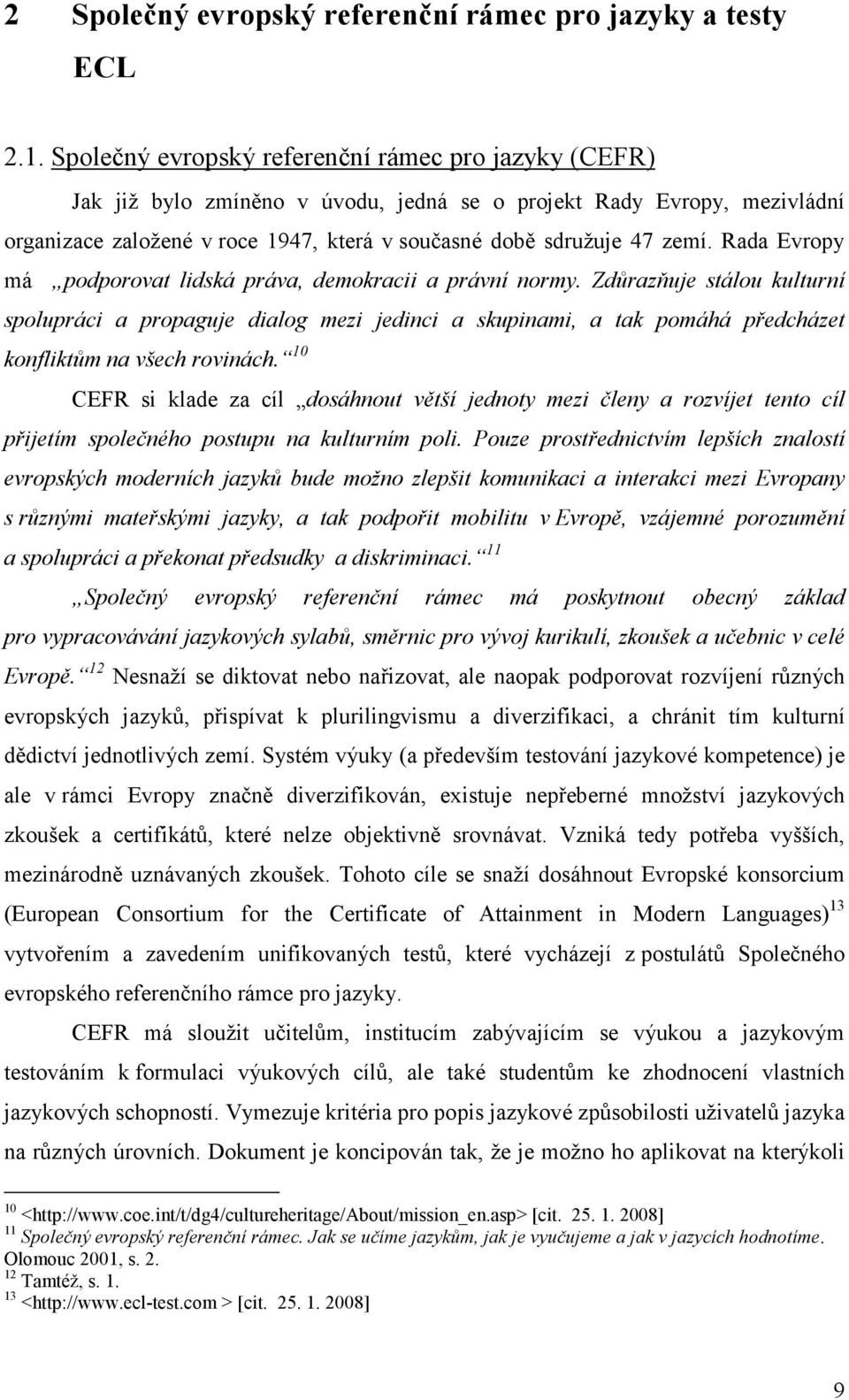 2 Společný evropský referenční rámec pro jazyky a testy ECL

2.1. Společný evropský referenční rámec pro jazyky (CEFR)

Jak již bylo zmíněno v úvodu, jedná se o projekt Rady Evropy, mezivládní organizace založené v roce 1947, která v současné době sdružuje 47 zemí. Rada Evropy má „podporovat lidská práva, demokracii a právní normy. Zdůrazňuje stálou kulturní spolupráci a propaguje dialog mezi jedinci a skupinami, a tak pomáhá předcházet konfliktům na všech rovinách.“$^{10}$

CEFR si klade za cíl „dosáhnout větší jednoty mezi členy a rozvíjet tento cíl přijetím společného postupu na kulturním poli. Pouze prostřednictvím lepších znalostí evropských moderních jazyků bude možno zlepšit komunikaci a interakci mezi Evropany s různými mateřskými jazyky, a tak podpořit mobilitu v Evropě, vzájemné porozumění a spolupráci a překonat předsudky a diskriminaci.“$^{11}$

„Společný evropský referenční rámec má poskytnout obecný základ pro vypracovávání jazykových sylabů, směrnic pro vývoj kurikulí, zkoušek a učebnic v celé Evropě.“$^{12}$ Nesnaží se diktovat nebo nařizovat, ale naopak podporovat rozvíjení různých evropských jazyků, přispívat k plurilingvismu a diverzifikaci, a chránit tím kulturní dědictví jednotlivých zemí. Systém výuky (a především testování jazykové kompetence) je ale v rámci Evropy značně diverzifikován, existuje nepřeberné množství jazykových zkoušek a certifikátů, které nelze objektivně srovnávat. Vzniká tedy potřeba vyšších, mezinárodně uznávaných zkoušek. Tohoto cíle se snaží dosáhnout Evropské konsorcium (European Consortium for the Certificate of Attainment in Modern Languages)$^{13}$ vytvořením a zavedením unifikovaných testů, které vycházejí z postulátů Společného evropského referenčního rámce pro jazyky.

CEFR má sloužit učitelům, institucím zabývajícím se výukou a jazykovým testováním k formulaci výukových cílů, ale také studentům ke zhodnocení vlastních jazykových schopností. Vymezuje kritéria pro popis jazykové způsobilosti uživatelů jazyka na různých úrovních. Dokument je koncipován tak, že je možno ho aplikovat na kterýkoli

$^{10}$ <http://www.coe.int/t/dg4/cultureheritage/About/mission_en.asp> [cit. 25. 1. 2008]
$^{11}$ Společný evropský referenční rámec. Jak se učíme jazykům, jak je vyučujeme a jak v jazycích hodnotíme. Olomouc 2001, s. 2.
$^{12}$ Tamtéž, s. 1.
$^{13}$ <http://www.ecl-test.com > [cit. 25. 1. 2008]

9